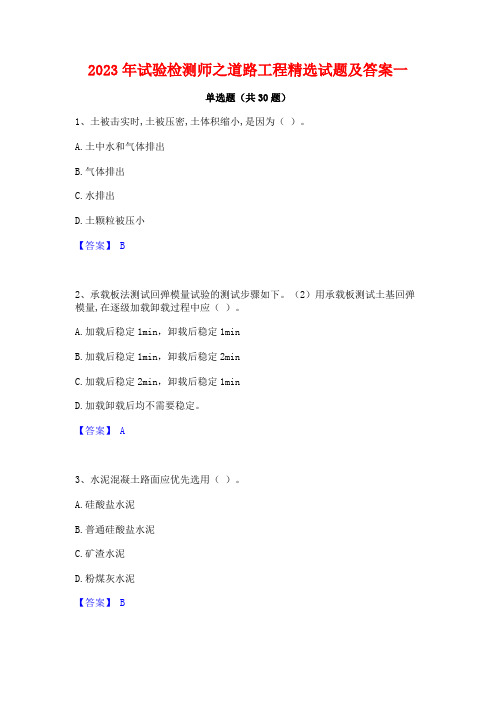 2023 年试验检测师之道路工程精选试题及答案一

单选题（共 30 题）

1、土被击实时,土被压密,土体积缩小,是因为（ ）。

A. 土中水和气体排出

B. 气体排出

C. 水排出

D. 土颗粒被压小

【答案】 B

2、承载板法测试回弹模量试验的测试步骤如下。（2）用承载板测试土基回弹模量,在逐级加载卸载过程中应（ ）。

A. 加载后稳定 1min，卸载后稳定 1min

B. 加载后稳定 1min，卸载后稳定 2min

C. 加载后稳定 2min，卸载后稳定 1min

D. 加载卸载后均不需要稳定。

【答案】 A

3、水泥混凝土路面应优先选用（ ）。

A. 硅酸盐水泥

B. 普通硅酸盐水泥

C. 矿渣水泥

D. 粉煤灰水泥

【答案】 B